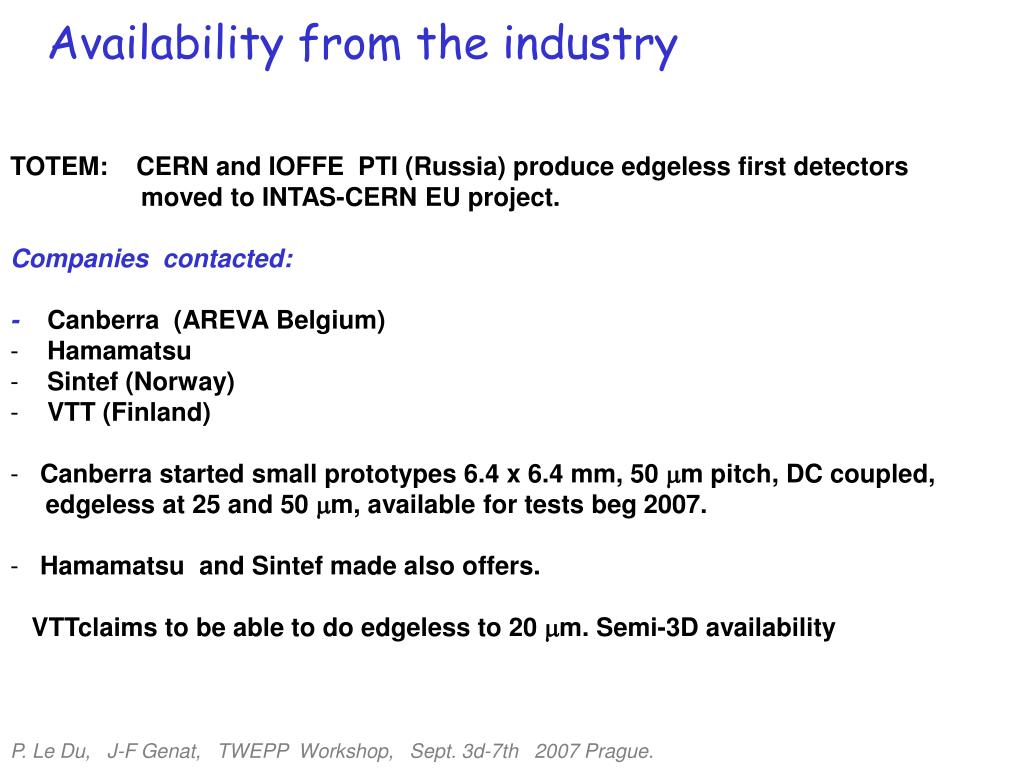 Availability from the industry

TOTEM: CERN and IOFFE PTI (Russia) produce edgeless first detectors moved to INTAS-CERN EU project.

Companies contacted:

- Canberra (AREVA Belgium)
- Hamamatsu
- Sintef (Norway)
- VTT (Finland)

- Canberra started small prototypes 6.4 x 6.4 mm, 50 $\mu$m pitch, DC coupled, edgeless at 25 and 50 $\mu$m, available for tests beg 2007.

- Hamamatsu and Sintef made also offers.

VTTclaims to be able to do edgeless to 20 $\mu$m. Semi-3D availability

P. Le Du, J-F Genat, TWEPP Workshop, Sept. 3d-7th 2007 Prague.